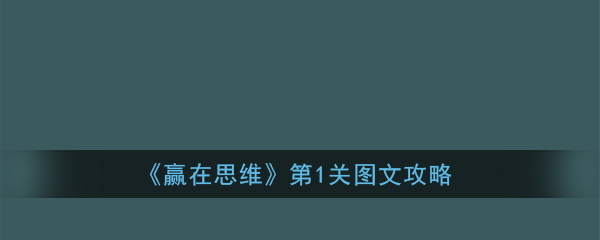 《赢在思维》第1关图文攻略